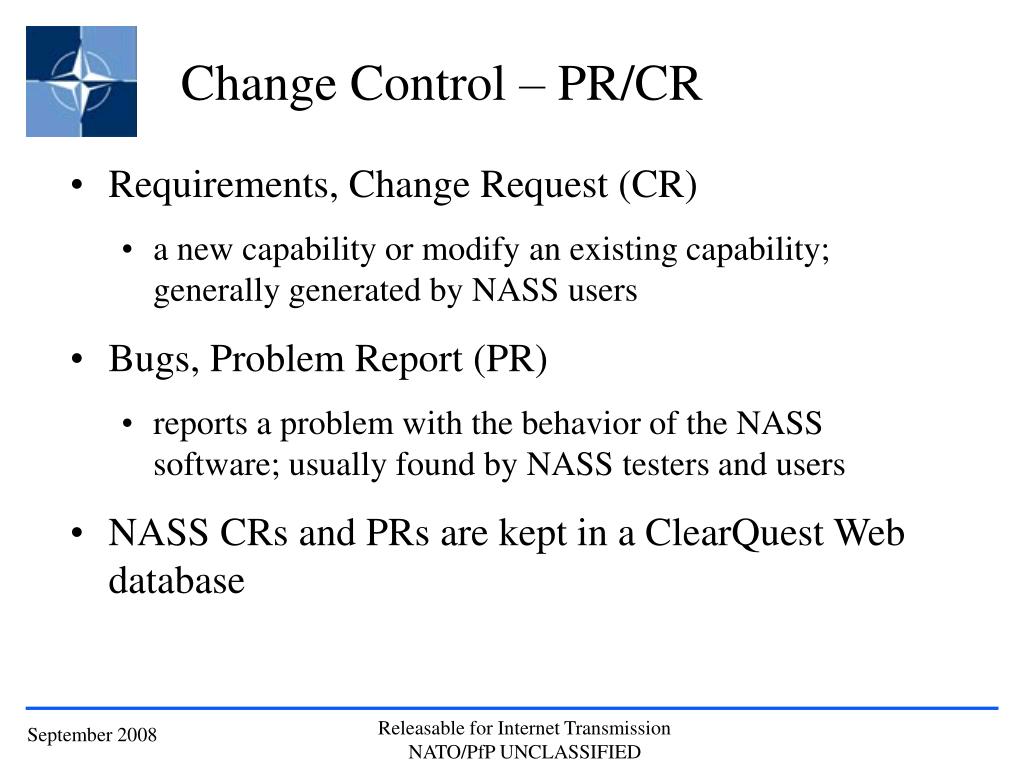 Change Control – PR/CR

• Requirements, Change Request (CR)

• a new capability or modify an existing capability; generally generated by NASS users

• Bugs, Problem Report (PR)

• reports a problem with the behavior of the NASS software; usually found by NASS testers and users

• NASS CRs and PRs are kept in a ClearQuest Web database

September 2008

Releasable for Internet Transmission
NATO/PfP UNCLASSIFIED